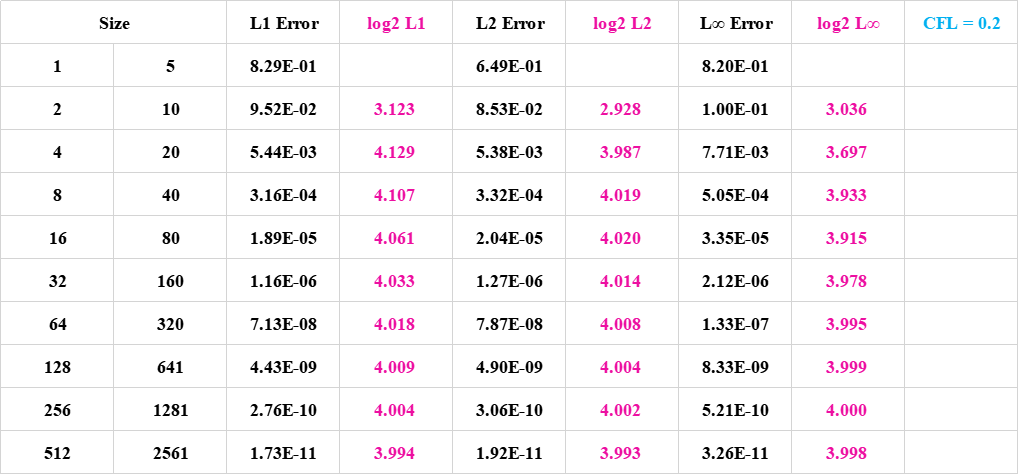 | Size | | L1 Error | log2 L1 | L2 Error | log2 L2 | L∞ Error | log2 L∞ | CFL = 0.2 |
|---|---|---|---|---|---|---|---|---|
| 1 | 5 | 8.29E-01 | | 6.49E-01 | | 8.20E-01 | | |
| 2 | 10 | 9.52E-02 | 3.123 | 8.53E-02 | 2.928 | 1.00E-01 | 3.036 | |
| 4 | 20 | 5.44E-03 | 4.129 | 5.38E-03 | 3.987 | 7.71E-03 | 3.697 | |
| 8 | 40 | 3.16E-04 | 4.107 | 3.32E-04 | 4.019 | 5.05E-04 | 3.933 | |
| 16 | 80 | 1.89E-05 | 4.061 | 2.04E-05 | 4.020 | 3.35E-05 | 3.915 | |
| 32 | 160 | 1.16E-06 | 4.033 | 1.27E-06 | 4.014 | 2.12E-06 | 3.978 | |
| 64 | 320 | 7.13E-08 | 4.018 | 7.87E-08 | 4.008 | 1.33E-07 | 3.995 | |
| 128 | 641 | 4.43E-09 | 4.009 | 4.90E-09 | 4.004 | 8.33E-09 | 3.999 | |
| 256 | 1281 | 2.76E-10 | 4.004 | 3.06E-10 | 4.002 | 5.21E-10 | 4.000 | |
| 512 | 2561 | 1.73E-11 | 3.994 | 1.92E-11 | 3.993 | 3.26E-11 | 3.998 | |